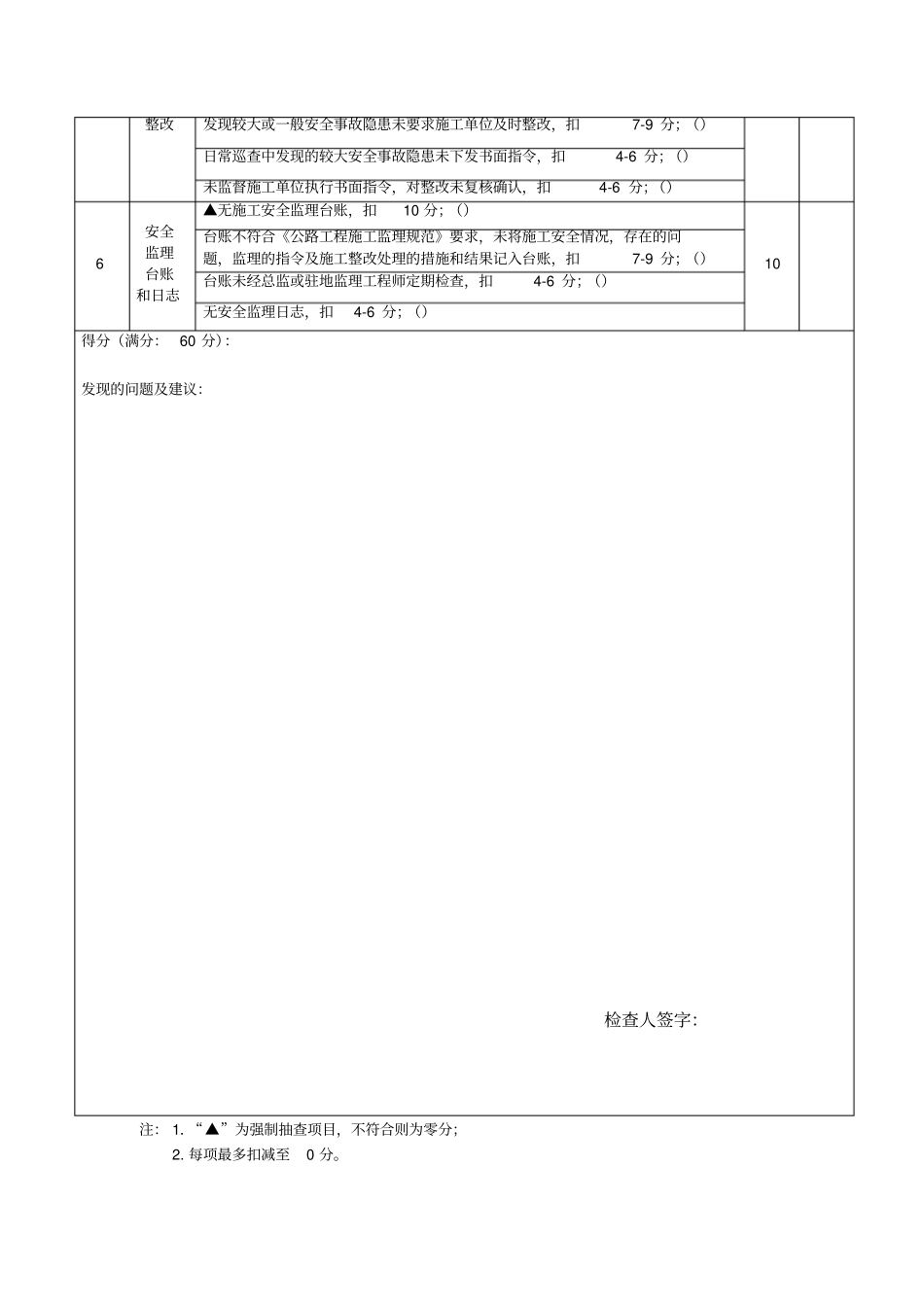 |  | 整改 | 发现较大或一般安全事故隐患未要求施工单位及时整改，扣 7-9 分；() |  |  |
|---|---|---|---|---|
|  |  | 日常巡查中发现的较大安全事故隐患未下发书面指令，扣 4-6 分；() |  |  |
|  |  | 未监督施工单位执行书面指令，对整改未复核确认，扣 4-6 分；() |  |  |
| 6 | 安全监理台账和日志 | ▲无施工安全监理台账，扣 10 分；() | 10 |  |
|  |  | 台账不符合《公路工程施工监理规范》要求，未将施工安全情况，存在的问题，监理的指令及施工整改处理的措施和结果记入台账，扣 7-9 分；() |  |  |
|  |  | 台账未经总监或驻地监理工程师定期检查，扣 4-6 分；() |  |  |
|  |  | 无安全监理日志，扣 4-6 分；() |  |  |

得分（满分: 60 分）:

发现的问题及建议:

检查人签字:

注: 1. “▲”为强制抽查项目，不符合则为零分;

2. 每项最多扣减至 0 分。